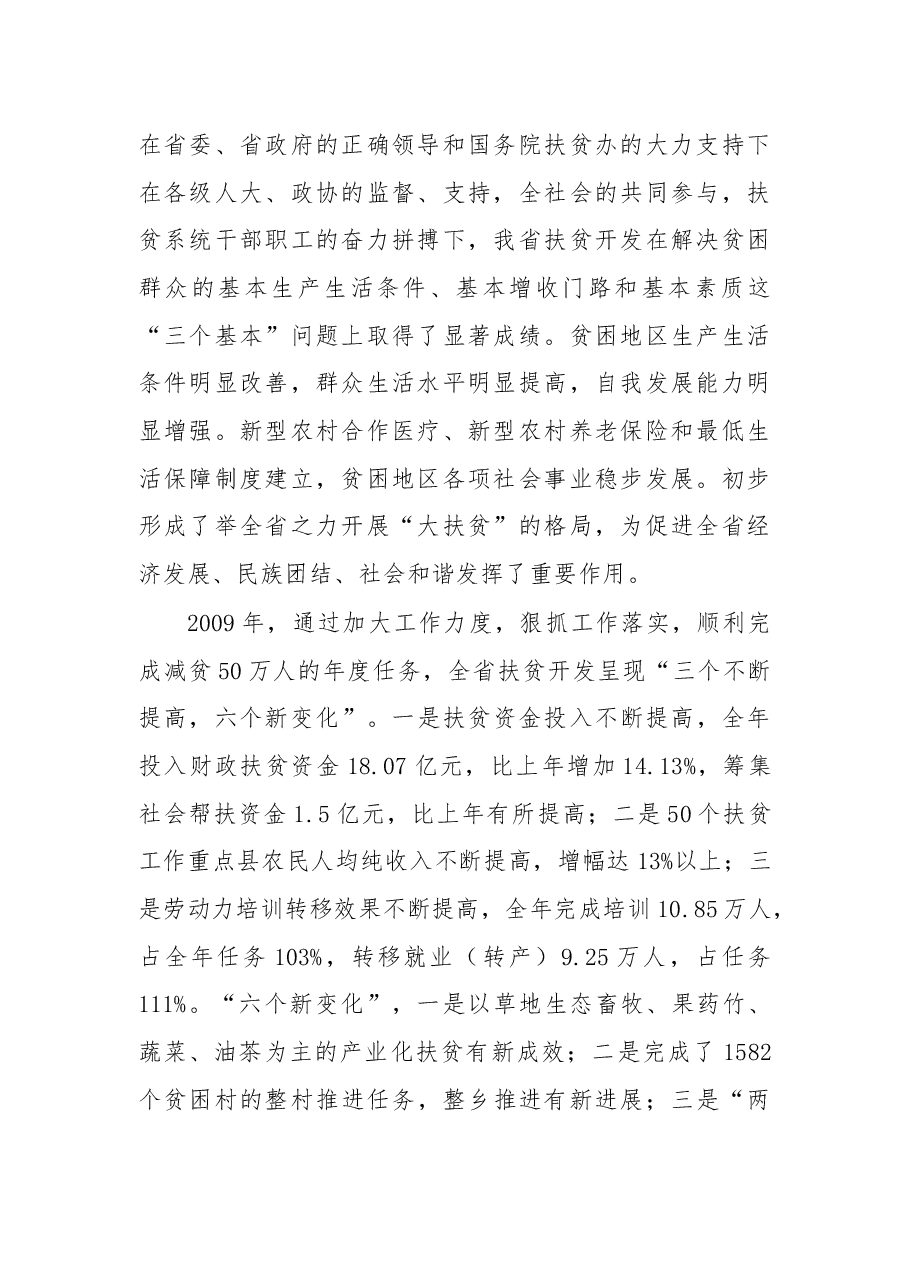 在省委、省政府的正确领导和国务院扶贫办的大力支持下在各级人大、政协的监督、支持，全社会的共同参与，扶贫系统干部职工的奋力拼搏下，我省扶贫开发在解决贫困群众的基本生产生活条件、基本增收门路和基本素质这“三个基本”问题上取得了显著成绩。贫困地区生产生活条件明显改善，群众生活水平明显提高，自我发展能力明显增强。新型农村合作医疗、新型农村养老保险和最低生活保障制度建立，贫困地区各项社会事业稳步发展。初步形成了举全省之力开展“大扶贫”的格局，为促进全省经济发展、民族团结、社会和谐发挥了重要作用。

2009年，通过加大工作力度，狠抓工作落实，顺利完成减贫50万人的年度任务，全省扶贫开发呈现“三个不断提高，六个新变化”。一是扶贫资金投入不断提高，全年投入财政扶贫资金18.07亿元，比上年增加14.13%，筹集社会帮扶资金1.5亿元，比上年有所提高；二是50个扶贫工作重点县农民人均纯收入不断提高，增幅达13%以上；三是劳动力培训转移效果不断提高，全年完成培训10.85万人，占全年任务103%，转移就业（转产）9.25万人，占任务111%。“六个新变化”，一是以草地生态畜牧、果药竹、蔬菜、油茶为主的产业化扶贫有新成效；二是完成了1582个贫困村的整村推进任务，整乡推进有新进展；三是“两